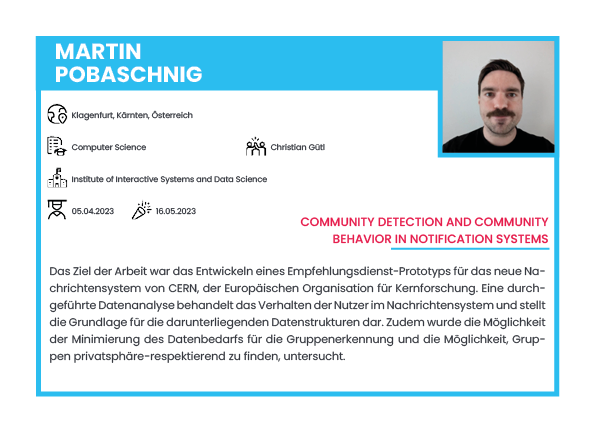 MARTIN POBASCHNIG

Klagenfurt, Kärnten, Österreich

Computer Science

Christian Gütl

Institute of Interactive Systems and Data Science

05.04.2023

16.05.2023

COMMUNITY DETECTION AND COMMUNITY BEHAVIOR IN NOTIFICATION SYSTEMS

Das Ziel der Arbeit war das Entwickeln eines Empfehlungsdienst-Prototyps für das neue Nachrichtensystem von CERN, der Europäischen Organisation für Kernforschung. Eine durchgeführte Datenanalyse behandelt das Verhalten der Nutzer im Nachrichtensystem und stellt die Grundlage für die darunterliegenden Datenstrukturen dar. Zudem wurde die Möglichkeit der Minimierung des Datenbedarfs für die Gruppenerkennung und die Möglichkeit, Gruppen privatsphäre-respektierend zu finden, untersucht.